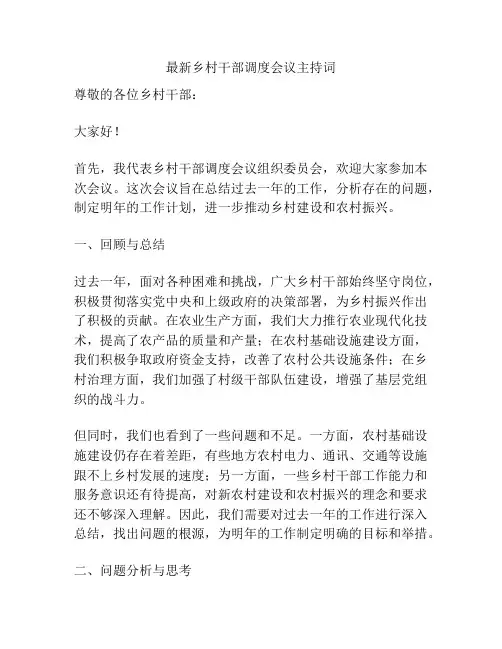 最新乡村干部调度会议主持词

尊敬的各位乡村干部：

大家好！

首先，我代表乡村干部调度会议组织委员会，欢迎大家参加本次会议。这次会议旨在总结过去一年的工作，分析存在的问题，制定明年的工作计划，进一步推动乡村建设和农村振兴。

一、回顾与总结

过去一年，面对各种困难和挑战，广大乡村干部始终坚守岗位，积极贯彻落实党中央和上级政府的决策部署，为乡村振兴作出了积极的贡献。在农业生产方面，我们大力推行农业现代化技术，提高了农产品的质量和产量；在农村基础设施建设方面，我们积极争取政府资金支持，改善了农村公共设施条件；在乡村治理方面，我们加强了村级干部队伍建设，增强了基层党组织的战斗力。

但同时，我们也看到了一些问题和不足。一方面，农村基础设施建设仍存在着差距，有些地方农村电力、通讯、交通等设施跟不上乡村发展的速度；另一方面，一些乡村干部工作能力和服务意识还有待提高，对新农村建设和农村振兴的理念和要求还不够深入理解。因此，我们需要对过去一年的工作进行深入总结，找出问题的根源，为明年的工作制定明确的目标和举措。

二、问题分析与思考